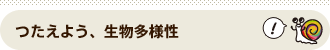 つたえよう、生物多様性

!